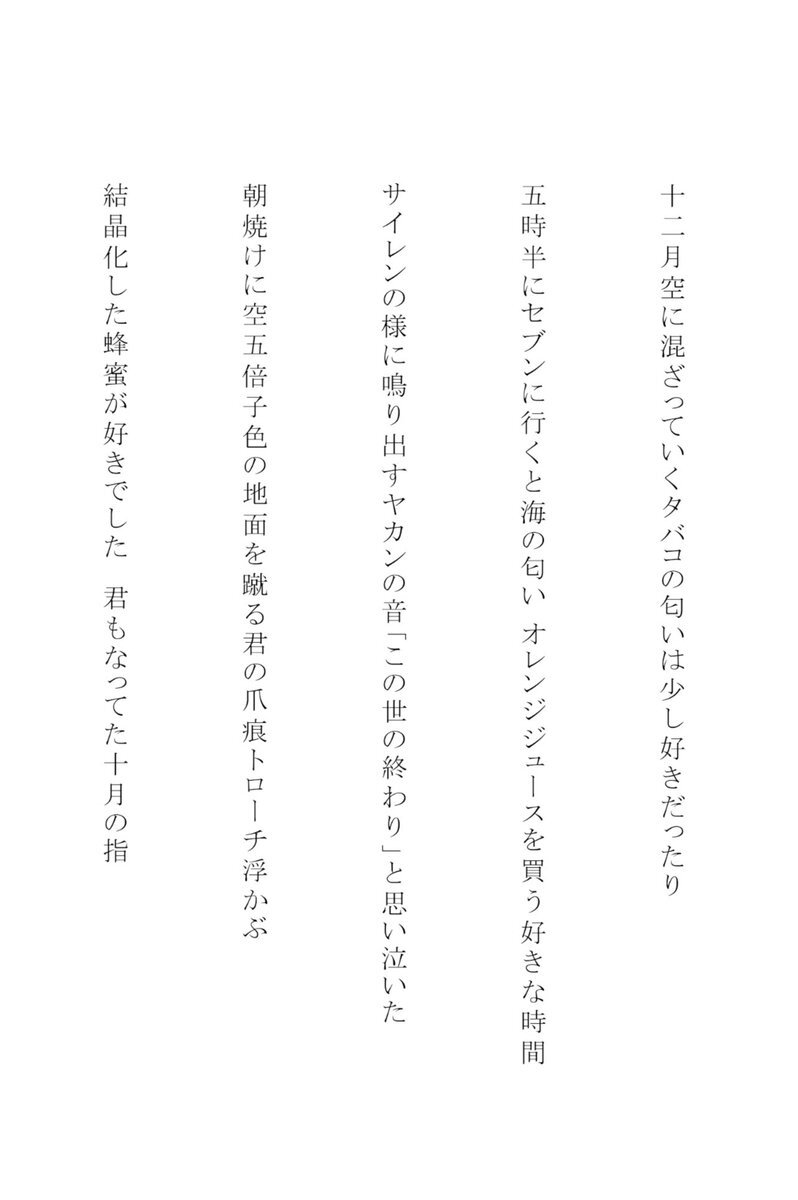 十二月空に混ざっていくタバコの匂いは少し好きだったり

五時半にセブンに行くと海の匂い　オレンジジュースを買う好きな時間

サイレンの様に鳴り出すヤカンの音「この世の終わり」と思い泣いた

朝焼けに空五倍子色の地面を蹴る君の爪痕トローチ浮かぶ

結晶化した蜂蜜が好きでした　君もなってた十月の指